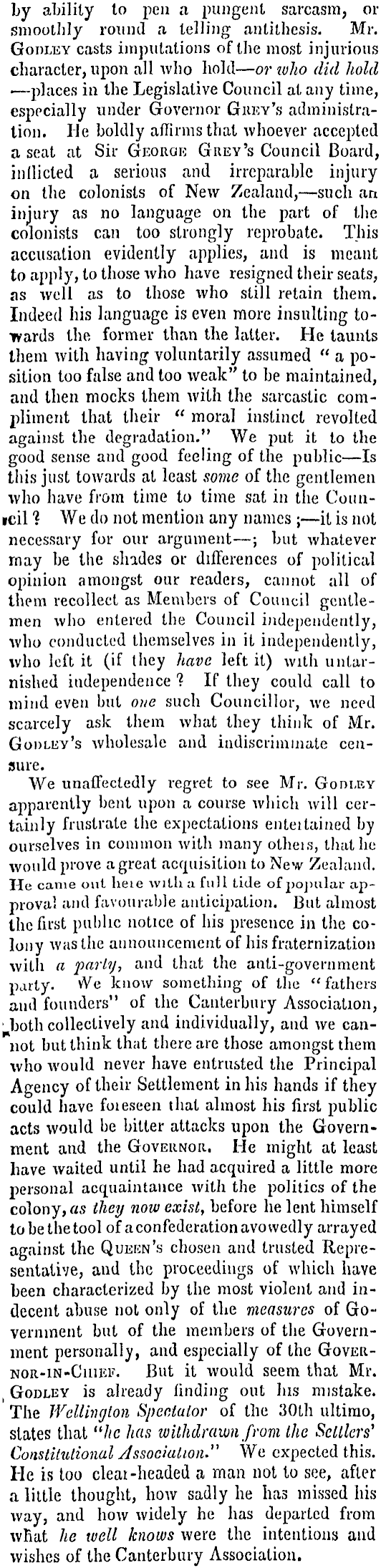 by ability to pen a pungent sarcasm, or smoothly round a telling antithesis. Mr. Godley casts imputations of the most injurious character, upon all who hold—or who did hold—places in the Legislative Council at any time, especially under Governor Grey's administration. He boldly affirms that whoever accepted a seat at Sir George Grey's Council Board, inflicted a serious and irreparable injury on the colonists of New Zealand,—such an injury as no language on the part of the colonists can too strongly reprobate. This accusation evidently applies, and is meant to apply, to those who have resigned their seats, as well as to those who still retain them. Indeed his language is even more insulting towards the former than the latter. He taunts them with having voluntarily assumed "a position too false and too weak" to be maintained, and then mocks them with the sarcastic compliment that their "moral instinct revolted against the degradation." We put it to the good sense and good feeling of the public—Is this just towards at least some of the gentlemen who have from time to time sat in the Council? We do not mention any names;—it is not necessary for our argument—; but whatever may be the shades or differences of political opinion amongst our readers, cannot all of them recollect as Members of Council gentlemen who entered the Council independently, who conducted themselves in it independently, who left it (if they have left it) with untarnished independence? If they could call to mind even but one such Councillor, we need scarcely ask them what they think of Mr. Godley's wholesale and indiscriminate censure.

We unaffectedly regret to see Mr. Godley apparently bent upon a course which will certainly frustrate the expectations entertained by ourselves in common with many others, that he would prove a great acquisition to New Zealand. He came out here with a full tide of popular approval and favourable anticipation. But almost the first public notice of his presence in the colony was the announcement of his fraternization with a party, and that the anti-government party. We know something of the "fathers and founders" of the Canterbury Association, both collectively and individually, and we cannot but think that there are those amongst them who would never have entrusted the Principal Agency of their Settlement in his hands if they could have foreseen that almost his first public acts would be bitter attacks upon the Government and the Governor. He might at least have waited until he had acquired a little more personal acquaintance with the politics of the colony, as they now exist, before he lent himself to be the tool of a confederation avowedly arrayed against the Queen's chosen and trusted Representative, and the proceedings of which have been characterized by the most violent and indecent abuse not only of the measures of Government but of the members of the Government personally, and especially of the Governor-in-Chief. But it would seem that Mr. Godley is already finding out his mistake. The Wellington Spectator of the 30th ultimo, states that "he has withdrawn from the Settlers' Constitutional Association." We expected this. He is too clear-headed a man not to see, after a little thought, how sadly he has missed his way, and how widely he has departed from what he well knows were the intentions and wishes of the Canterbury Association.